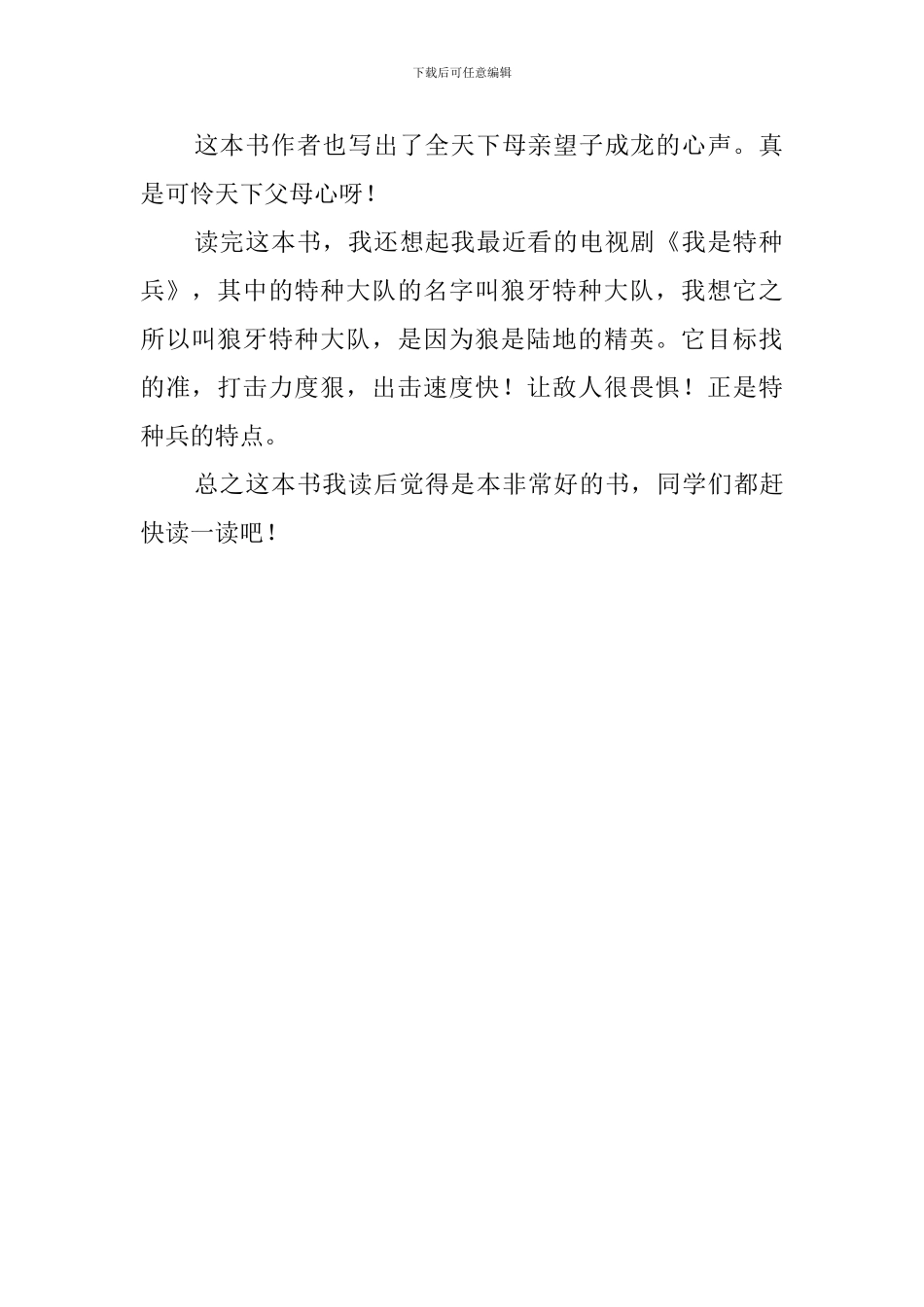 下载后可任意编辑

这本书作者也写出了全天下母亲望子成龙的心声。真是可怜天下父母心呀!

读完这本书，我还想起我最近看的电视剧《我是特种兵》，其中的特种大队的名字叫狼牙特种大队，我想它之所以叫狼牙特种大队，是因为狼是陆地的精英。它目标找的准，打击力度狠，出击速度快！让敌人很畏惧！正是特种兵的特点。

总之这本书我读后觉得是本非常好的书，同学们都赶快读一读吧!